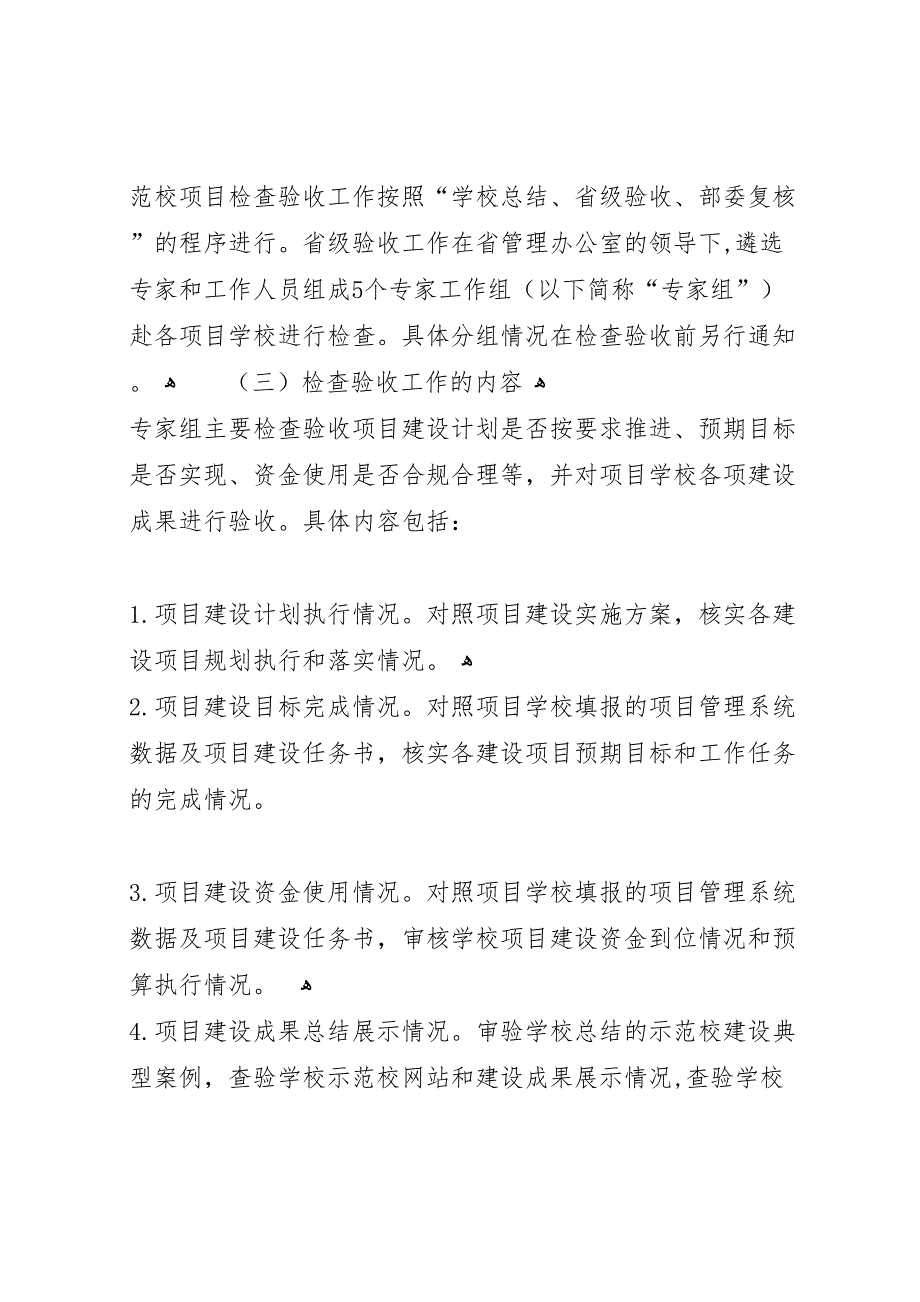 范校项目检查验收工作按照“学校总结、省级验收、部委复核”的程序进行。省级验收工作在省管理办公室的领导下，遴选专家和工作人员组成5个专家工作组（以下简称“专家组”）赴各项目学校进行检查。具体分组情况在检查验收前另行通知。 （三）检查验收工作的内容
专家组主要检查验收项目建设计划是否按要求推进、预期目标是否实现、资金使用是否合规合理等，并对项目学校各项建设成果进行验收。具体内容包括：

1.项目建设计划执行情况。对照项目建设实施方案，核实各建设项目规划执行和落实情况。
2.项目建设目标完成情况。对照项目学校填报的项目管理系统数据及项目建设任务书，核实各建设项目预期目标和工作任务的完成情况。

3.项目建设资金使用情况。对照项目学校填报的项目管理系统数据及项目建设任务书，审核学校项目建设资金到位情况和预算执行情况。
4.项目建设成果总结展示情况。审验学校总结的示范校建设典型案例，查验学校示范校网站和建设成果展示情况，查验学校